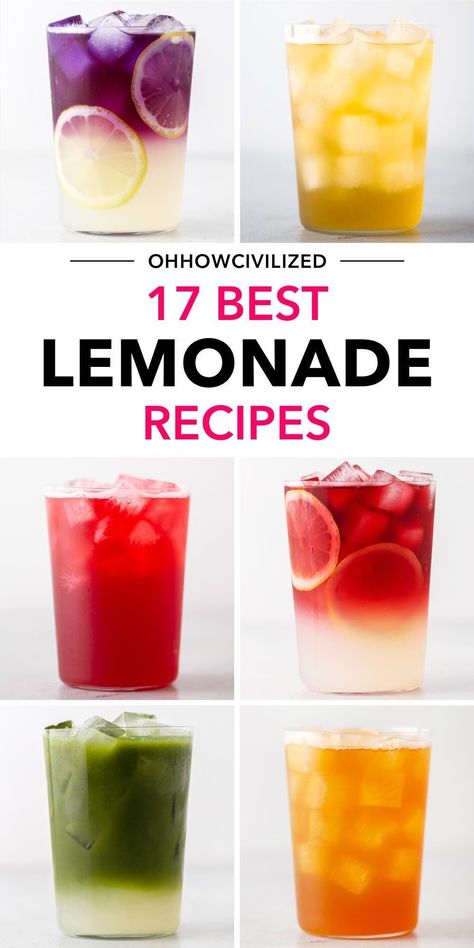 OHHOWCIVILIZED

17 BEST
LEMONADE
RECIPES